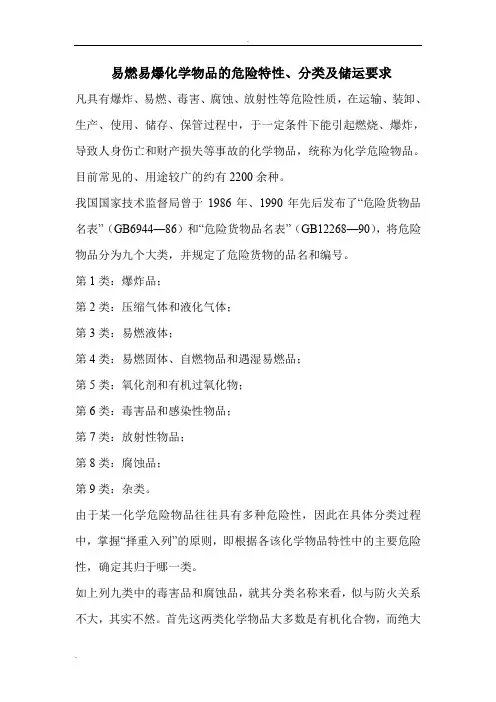 易燃易爆化学物品的危险特性、分类及储运要求

凡具有爆炸、易燃、毒害、腐蚀、放射性等危险性质，在运输、装卸、生产、使用、储存、保管过程中，于一定条件下能引起燃烧、爆炸，导致人身伤亡和财产损失等事故的化学物品，统称为化学危险物品。目前常见的、用途较广的约有 2200 余种。

我国国家技术监督局曾于 1986 年、1990 年先后发布了“危险货物品名表”（GB6944—86）和“危险货物品名表”（GB12268—90），将危险物品分为九个大类，并规定了危险货物的品名和编号。

第 1 类：爆炸品；

第 2 类：压缩气体和液化气体；

第 3 类：易燃液体；

第 4 类：易燃固体、自燃物品和遇湿易燃品；

第 5 类：氧化剂和有机过氧化物；

第 6 类：毒害品和感染性物品；

第 7 类：放射性物品；

第 8 类：腐蚀品；

第 9 类：杂类。

由于某一化学危险物品往往具有多种危险性，因此在具体分类过程中，掌握“择重入列”的原则，即根据各该化学物品特性中的主要危险性，确定其归于哪一类。

如上列九类中的毒害品和腐蚀品，就其分类名称来看，似与防火关系不大，其实不然。首先这两类化学物品大多数是有机化合物，而绝大